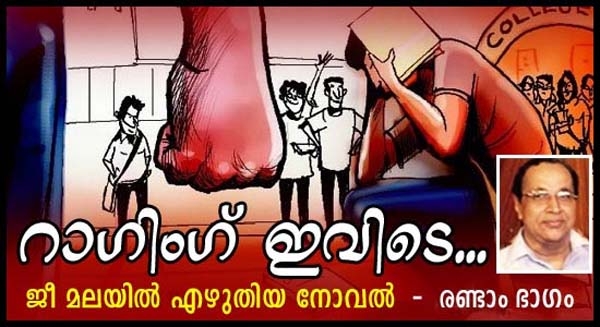 COLLEGE

റാഗിംഗ് ഇവിടെ...

ജീ മലയിൽ എഴുതിയ നോവൽ - രണ്ടാം ഭാഗം